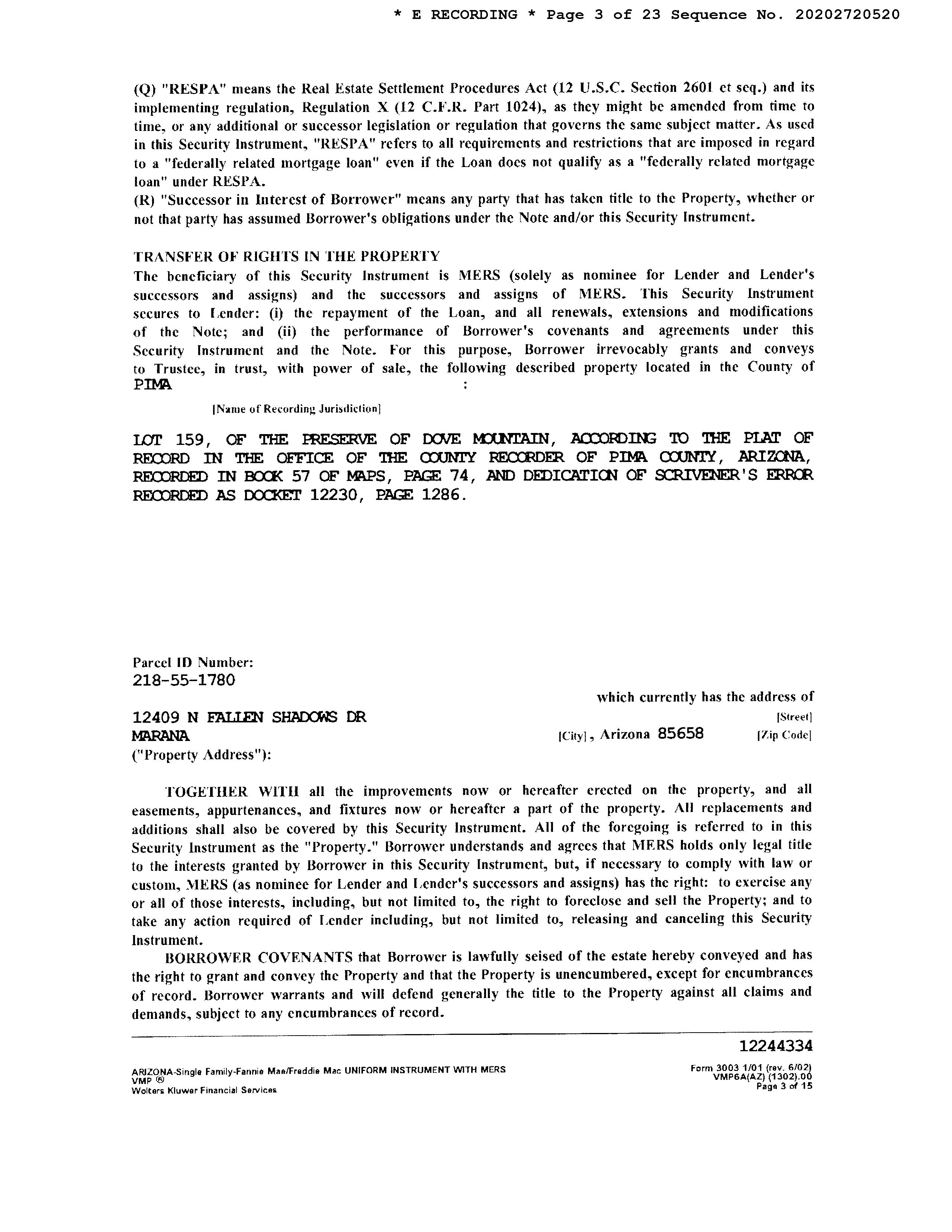 * E RECORDING * Page 3 of 23 Sequence No. 20202720520

(Q) "RESPA" means the Real Estate Settlement Procedures Act (12 U.S.C. Section 2601 et seq.) and its implementing regulation, Regulation X (12 C.F.R. Part 1024), as they might be amended from time to time, or any additional or successor legislation or regulation that governs the same subject matter. As used in this Security Instrument, "RESPA" refers to all requirements and restrictions that are imposed in regard to a "federally related mortgage loan" even if the Loan does not qualify as a "federally related mortgage loan" under RESPA.
(R) "Successor in Interest of Borrower" means any party that has taken title to the Property, whether or not that party has assumed Borrower's obligations under the Note and/or this Security Instrument.

TRANSFER OF RIGHTS IN THE PROPERTY
The beneficiary of this Security Instrument is MERS (solely as nominee for Lender and Lender's successors and assigns) and the successors and assigns of MERS. This Security Instrument secures to Lender: (i) the repayment of the Loan, and all renewals, extensions and modifications of the Note; and (ii) the performance of Borrower's covenants and agreements under this Security Instrument and the Note. For this purpose, Borrower irrevocably grants and conveys to Trustee, in trust, with power of sale, the following described property located in the County of
PIMA :
[Name of Recording Jurisdiction]

LOT 159, OF THE PRESERVE OF DOVE MOUNTAIN, ACCORDING TO THE PLAT OF RECORD IN THE OFFICE OF THE COUNTY RECORDER OF PIMA COUNTY, ARIZONA, RECORDED IN BOOK 57 OF MAPS, PAGE 74, AND DEDICATION OF SCRIVENER'S ERROR RECORDED AS DOCKET 12230, PAGE 1286.

Parcel ID Number:
218-55-1780
which currently has the address of
12409 N FALLEN SHADOWS DR [Street]
MARANA [City], Arizona 85658 [Zip Code]
("Property Address"):

TOGETHER WITH all the improvements now or hereafter erected on the property, and all easements, appurtenances, and fixtures now or hereafter a part of the property. All replacements and additions shall also be covered by this Security Instrument. All of the foregoing is referred to in this Security Instrument as the "Property." Borrower understands and agrees that MERS holds only legal title to the interests granted by Borrower in this Security Instrument, but, if necessary to comply with law or custom, MERS (as nominee for Lender and Lender's successors and assigns) has the right: to exercise any or all of those interests, including, but not limited to, the right to foreclose and sell the Property; and to take any action required of Lender including, but not limited to, releasing and canceling this Security Instrument.
BORROWER COVENANTS that Borrower is lawfully seised of the estate hereby conveyed and has the right to grant and convey the Property and that the Property is unencumbered, except for encumbrances of record. Borrower warrants and will defend generally the title to the Property against all claims and demands, subject to any encumbrances of record.

12244334
ARIZONA-Single Family-Fannie Mae/Freddie Mac UNIFORM INSTRUMENT WITH MERS
VMP ®
Wolters Kluwer Financial Services
Form 3003 1/01 (rev. 6/02)
VMP6A(AZ) (1302).00
Page 3 of 15